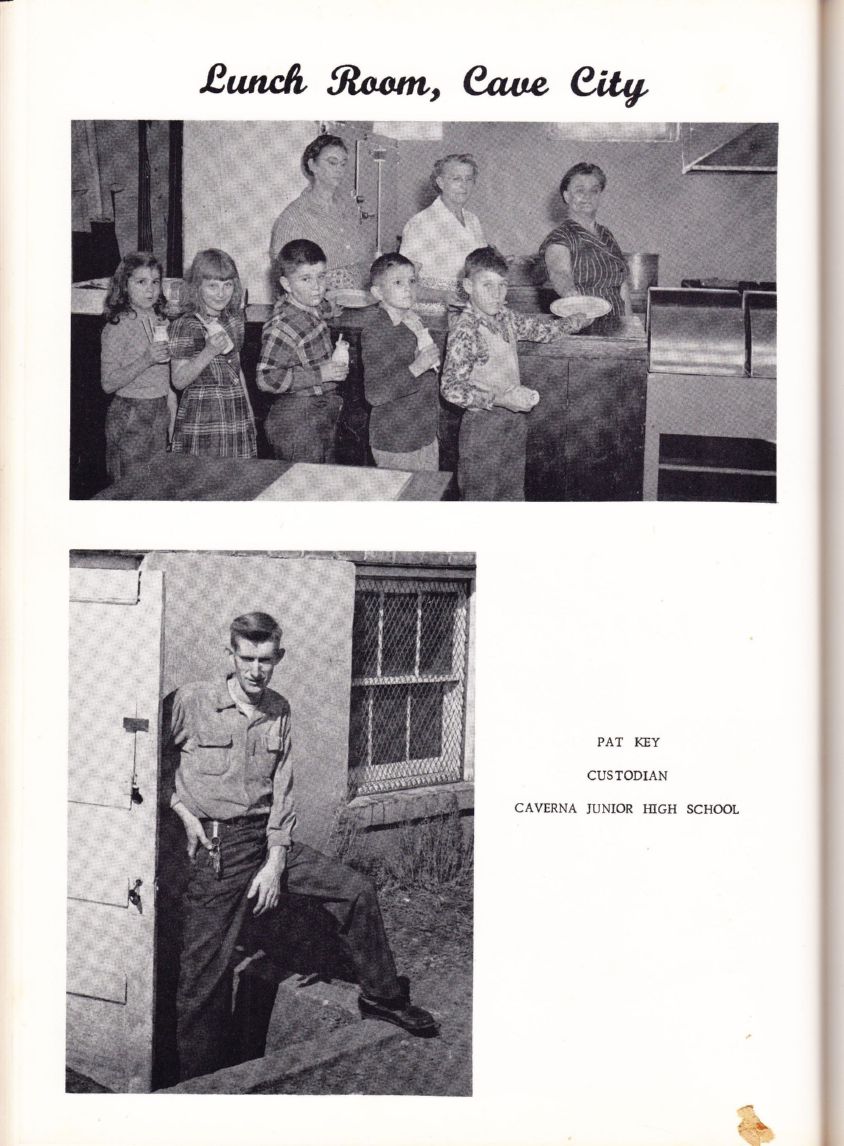 Lunch Room, Cave City

PAT KEY

CUSTODIAN

CAVERNA JUNIOR HIGH SCHOOL